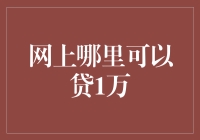 网上哪里可以贷1万